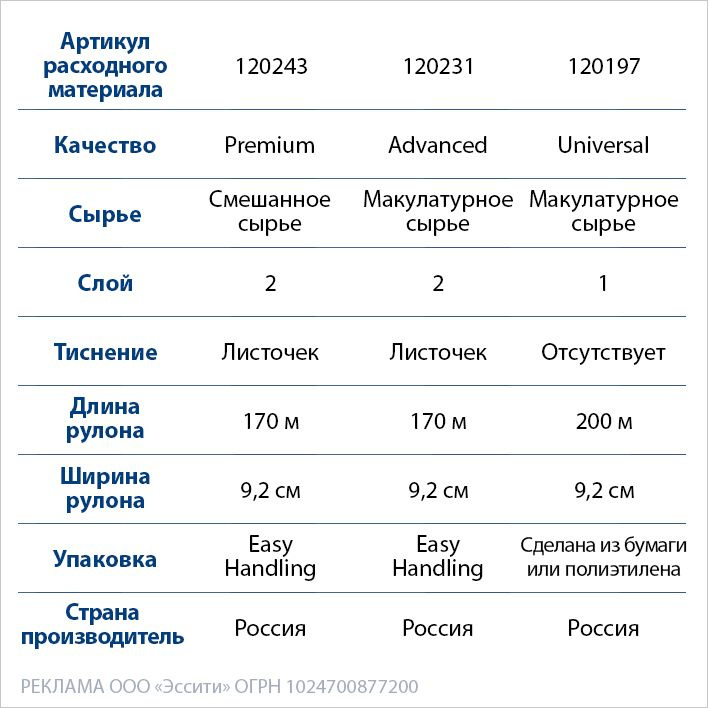 | Артикул расходного материала | 120243 | 120231 | 120197 |
|---|---|---|---|
| Качество | Premium | Advanced | Universal |
| Сырье | Смешанное сырье | Макулатурное сырье | Макулатурное сырье |
| Слой | 2 | 2 | 1 |
| Тиснение | Листочек | Листочек | Отсутствует |
| Длина рулона | 170 м | 170 м | 200 м |
| Ширина рулона | 9,2 см | 9,2 см | 9,2 см |
| Упаковка | Easy Handling | Easy Handling | Сделана из бумаги или полиэтилена |
| Страна производитель | Россия | Россия | Россия |

РЕКЛАМА ООО «Эссити» ОГРН 1024700877200